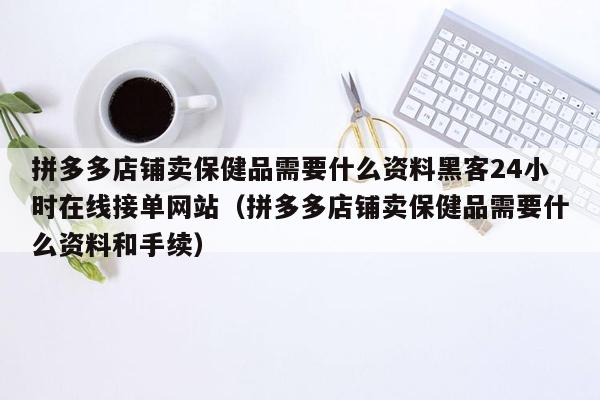 拼多多店铺卖保健品需要什么资料黑客24小时在线接单网站（拼多多店铺卖保健品需要什么资料和手续）